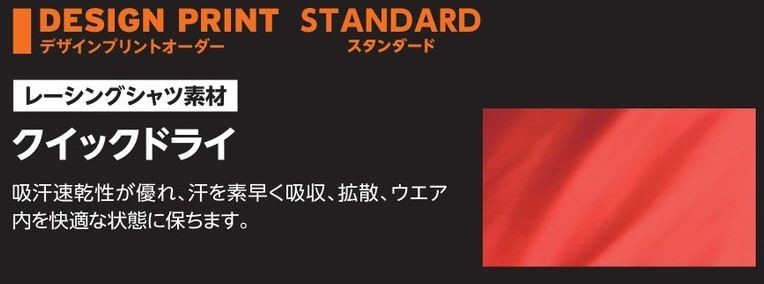 DESIGN PRINT STANDARD
デザインプリントオーダー スタンダード

レーシングシャツ素材

クイックドライ

吸汗速乾性が優れ、汗を素早く吸収、拡散、ウエア内を快適な状態に保ちます。